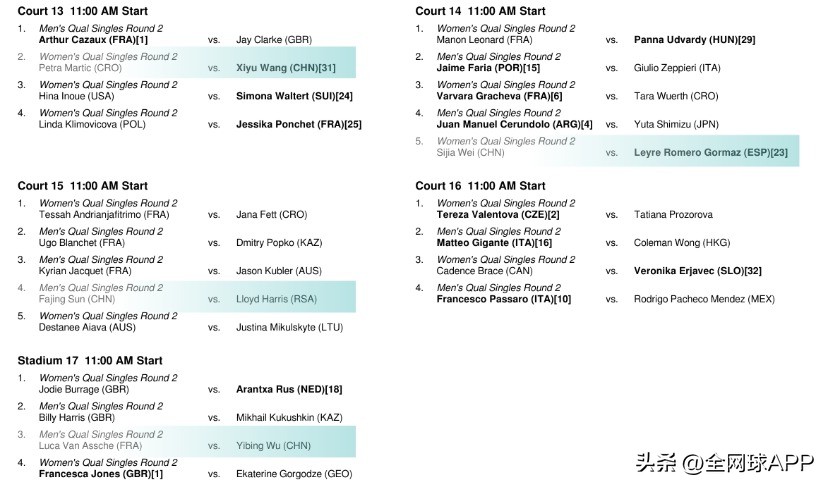 Court 13 11:00 AM Start

1. Men's Qual Singles Round 2
Arthur Cazaux (FRA)[1] vs. Jay Clarke (GBR)

2. Women's Qual Singles Round 2
Petra Martic (CRO) vs. Xiyu Wang (CHN)[31]

3. Women's Qual Singles Round 2
Hina Inoue (USA) vs. Simona Waltert (SUI)[24]

4. Women's Qual Singles Round 2
Linda Klimovicova (POL) vs. Jessika Ponchet (FRA)[25]

Court 15 11:00 AM Start

1. Women's Qual Singles Round 2
Tessah Andrianjafitrimo (FRA) vs. Jana Fett (CRO)

2. Men's Qual Singles Round 2
Ugo Blanchet (FRA) vs. Dmitry Popko (KAZ)

3. Men's Qual Singles Round 2
Kyrian Jacquet (FRA) vs. Jason Kubler (AUS)

4. Men's Qual Singles Round 2
Fajing Sun (CHN) vs. Lloyd Harris (RSA)

5. Women's Qual Singles Round 2
Destanee Aiava (AUS) vs. Justina Mikulskyte (LTU)

Stadium 17 11:00 AM Start

1. Women's Qual Singles Round 2
Jodie Burrage (GBR) vs. Arantxa Rus (NED)[18]

2. Men's Qual Singles Round 2
Billy Harris (GBR) vs. Mikhail Kukushkin (KAZ)

3. Men's Qual Singles Round 2
Luca Van Assche (FRA) vs. Yibing Wu (CHN)

4. Women's Qual Singles Round 2
Francesca Jones (GBR)[1] vs. Ekaterine Gorgodze (GEO)

Court 14 11:00 AM Start

1. Women's Qual Singles Round 2
Manon Leonard (FRA) vs. Panna Udvardy (HUN)[29]

2. Men's Qual Singles Round 2
Jaime Faria (POR)[15] vs. Giulio Zeppieri (ITA)

3. Women's Qual Singles Round 2
Varvara Gracheva (FRA)[6] vs. Tara Wuerth (CRO)

4. Men's Qual Singles Round 2
Juan Manuel Cerundolo (ARG)[4] vs. Yuta Shimizu (JPN)

5. Women's Qual Singles Round 2
Sijia Wei (CHN) vs. Leyre Romero Gormaz (ESP)[23]

Court 16 11:00 AM Start

1. Women's Qual Singles Round 2
Tereza Valentova (CZE)[2] vs. Tatiana Prozorova

2. Men's Qual Singles Round 2
Matteo Gigante (ITA)[16] vs. Coleman Wong (HKG)

3. Women's Qual Singles Round 2
Cadence Brace (CAN) vs. Veronika Erjavec (SLO)[32]

4. Men's Qual Singles Round 2
Francesco Passaro (ITA)[10] vs. Rodrigo Pacheco Mendez (MEX)

头条 @全网球APP